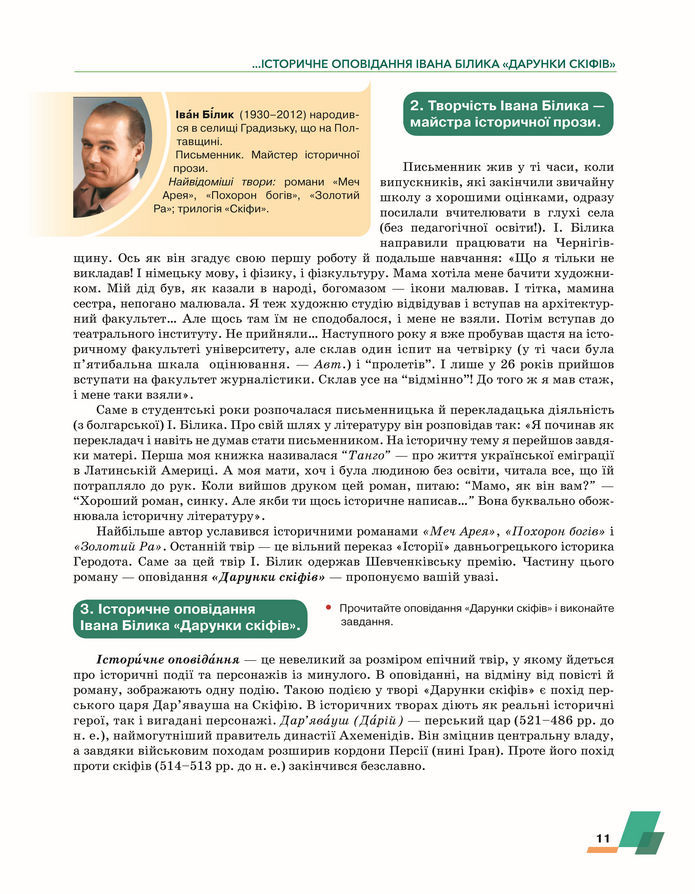 ...ІСТОРИЧНЕ ОПОВІДАННЯ ІВАНА БІЛИКА «ДАРУНКИ СКІФІВ»

Іва́н Бі́лик (1930–2012) народився в селищі Градизьку, що на Полтавщині.
Письменник. Майстер історичної прози.
Найвідоміші твори: романи «Меч Арея», «Похорон богів», «Золотий Ра»; трилогія «Скіфи».

2. Творчість Івана Білика — майстра історичної прози.

Письменник жив у ті часи, коли випускників, які закінчили звичайну школу з хорошими оцінками, одразу посилали вчителювати в глухі села (без педагогічної освіти!). І. Білика направили працювати на Чернігівщину. Ось як він згадує свою першу роботу й подальше навчання: «Що я тільки не викладав! І німецьку мову, і фізику, і фізкультуру. Мама хотіла мене бачити художником. Мій дід був, як казали в народі, богомазом — ікони малював. І тітка, мамина сестра, непогано малювала. Я теж художню студію відвідував і вступав на архітектурний факультет… Але щось там їм не сподобалося, і мене не взяли. Потім вступав до театрального інституту. Не прийняли… Наступного року я вже пробував щастя на історичному факультеті університету, але склав один іспит на четвірку (у ті часи була п'ятибальна шкала оцінювання. — Авт.) і "пролетів". І лише у 26 років прийшов вступати на факультет журналістики. Склав усе на "відмінно"! До того ж я мав стаж, і мене таки взяли».

Саме в студентські роки розпочалася письменницька й перекладацька діяльність (з болгарської) І. Білика. Про свій шлях у літературу він розповідав так: «Я починав як перекладач і навіть не думав стати письменником. На історичну тему я перейшов завдяки матері. Перша моя книжка називалася "Танго" — про життя української еміграції в Латинській Америці. А моя мати, хоч і була людиною без освіти, читала все, що їй потрапляло до рук. Коли вийшов друком цей роман, питаю: "Мамо, як він вам?" — "Хороший роман, синку. Але якби ти щось історичне написав..." Вона буквально обожнювала історичну літературу».

Найбільше автор уславився історичними романами «Меч Арея», «Похорон богів» і «Золотий Ра». Останній твір — це вільний переказ «Історії» давньогрецького історика Геродота. Саме за цей твір І. Білик одержав Шевченківську премію. Частину цього роману — оповідання «Дарунки скіфів» — пропонуємо вашій увазі.

3. Історичне оповідання Івана Білика «Дарунки скіфів».

• Прочитайте оповідання «Дарунки скіфів» і виконайте завдання.

Істори́чне оповіда́ння — це невеликий за розміром епічний твір, у якому йдеться про історичні події та персонажів із минулого. В оповіданні, на відміну від повісті й роману, зображають одну подію. Такою подією у творі «Дарунки скіфів» є похід перського царя Дар'явауша на Скіфію. В історичних творах діють як реальні історичні герої, так і вигадані персонажі. Дар'ява́уш (Да́рій) — перський цар (521–486 рр. до н. е.), наймогутніший правитель династії Ахеменідів. Він зміцнив центральну владу, а завдяки військовим походам розширив кордони Персії (нині Іран). Проте його похід проти скіфів (514–513 рр. до н. е.) закінчився безславно.

11